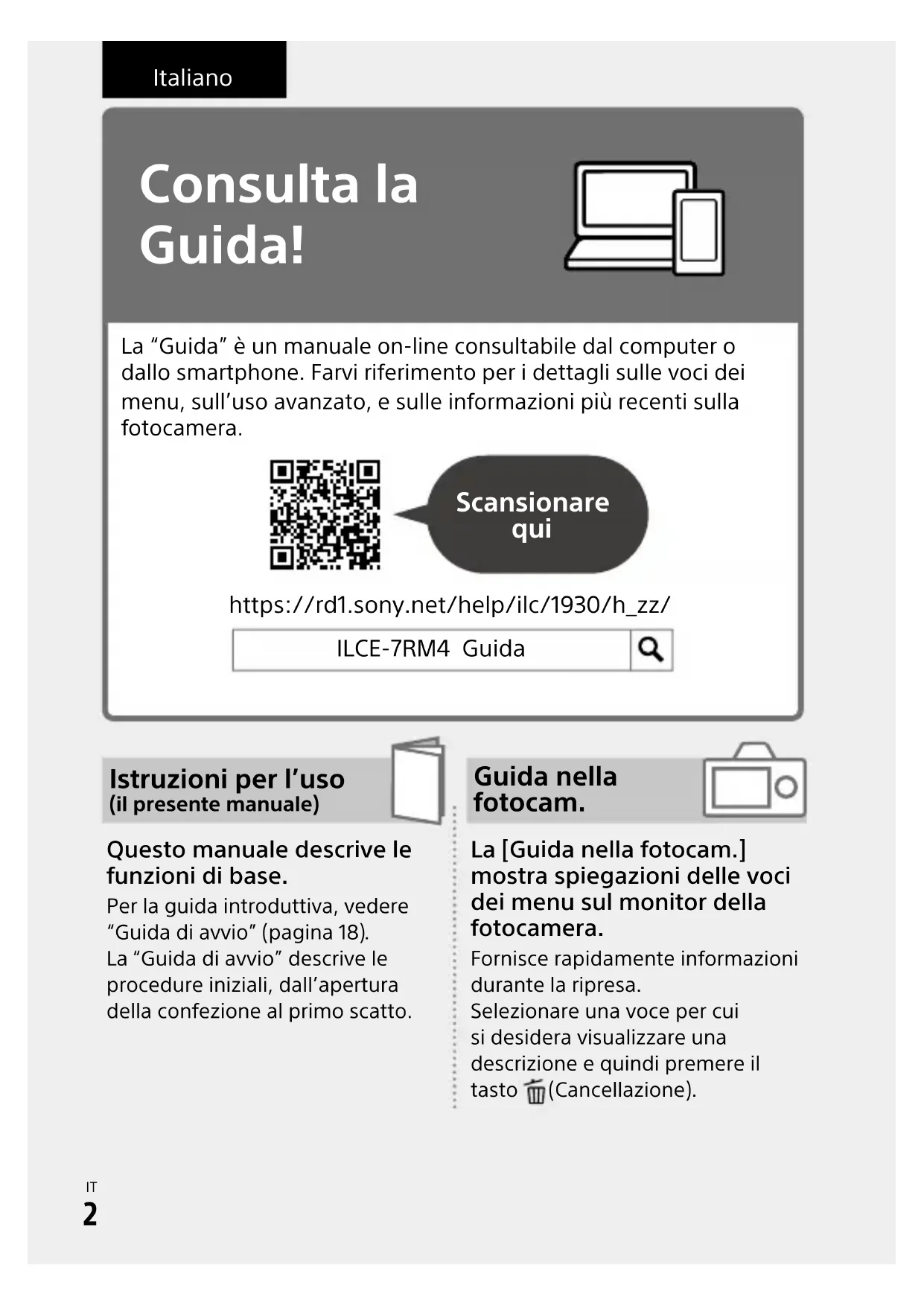 Italiano

Consulta la Guida!

La “Guida” è un manuale on-line consultabile dal computer o dallo smartphone. Farvi riferimento per i dettagli sulle voci dei menu, sull’uso avanzato, e sulle informazioni più recenti sulla fotocamera.

Scansionare qui

https://rd1.sony.net/help/ilc/1930/h_zz/

ILCE-7RM4 Guida

Istruzioni per l’uso
(il presente manuale)

Questo manuale descrive le funzioni di base.

Per la guida introduttiva, vedere “Guida di avvio” (pagina 18).
La “Guida di avvio” descrive le procedure iniziali, dall’apertura della confezione al primo scatto.

Guida nella fotocam.

La [Guida nella fotocam.] mostra spiegazioni delle voci dei menu sul monitor della fotocamera.

Fornisce rapidamente informazioni durante la ripresa.
Selezionare una voce per cui si desidera visualizzare una descrizione e quindi premere il tasto (Cancellazione).

IT
2